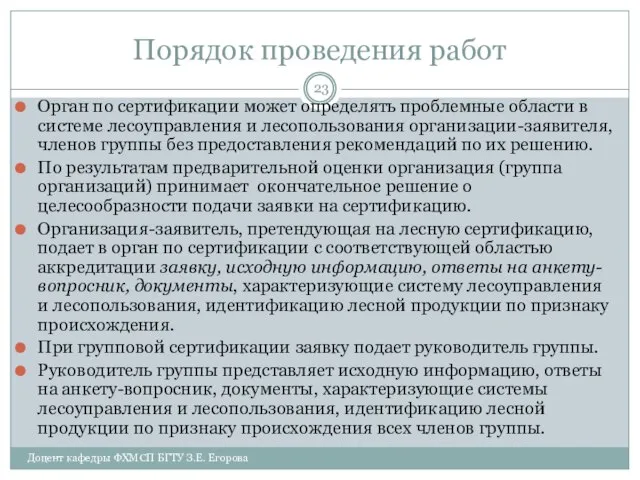 Порядок проведения работ

23

Орган по сертификации может определять проблемные области в системе лесоуправления и лесопользования организации-заявителя, членов группы без предоставления рекомендаций по их решению.

По результатам предварительной оценки организация (группа организаций) принимает окончательное решение о целесообразности подачи заявки на сертификацию.

Организация-заявитель, претендующая на лесную сертификацию, подает в орган по сертификации с соответствующей областью аккредитации заявку, исходную информацию, ответы на анкету-вопросник, документы, характеризующие систему лесоуправления и лесопользования, идентификацию лесной продукции по признаку происхождения.

При групповой сертификации заявку подает руководитель группы.

Руководитель группы представляет исходную информацию, ответы на анкету-вопросник, документы, характеризующие системы лесоуправления и лесопользования, идентификацию лесной продукции по признаку происхождения всех членов группы.

Доцент кафедры ФХМСП БГТУ З.Е. Егорова